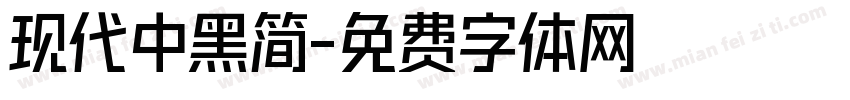 现代中黑简-免费字体网

www.mian fei zi ti.com